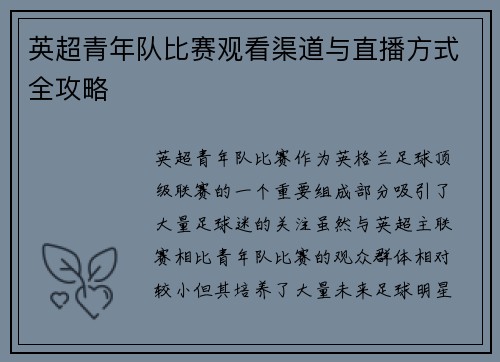 英超青年队比赛观看渠道与直播方式全攻略

英超青年队比赛作为英格兰足球顶级联赛的一个重要组成部分吸引了大量足球迷的关注虽然与英超主联赛相比青年队比赛的观众群体相对较小但其培养了大量未来足球明星